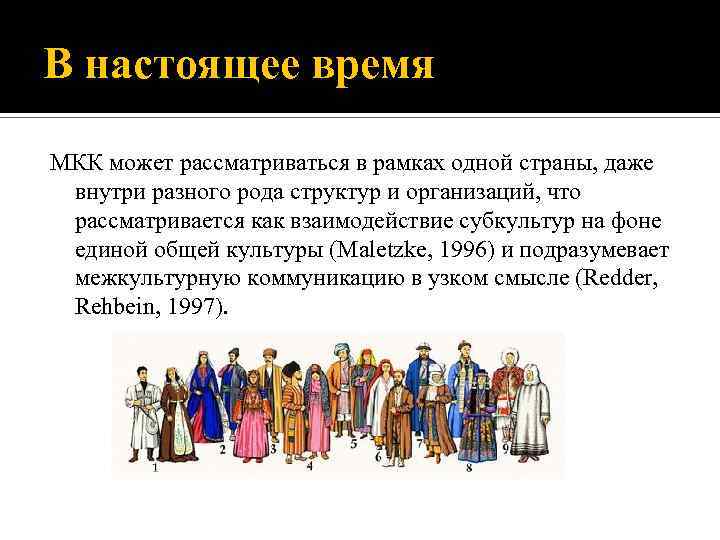 В настоящее время

МКК может рассматриваться в рамках одной страны, даже внутри разного рода структур и организаций, что рассматривается как взаимодействие субкультур на фоне единой общей культуры (Maletzke, 1996) и подразумевает межкультурную коммуникацию в узком смысле (Redder, Rehbein, 1997).

1 2 3 4 5 6 7 8 9